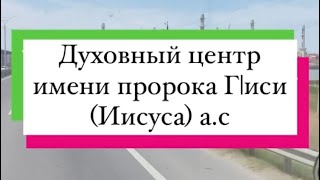 Духовный центр имени пророка Г|иси (Иисуса) а.с